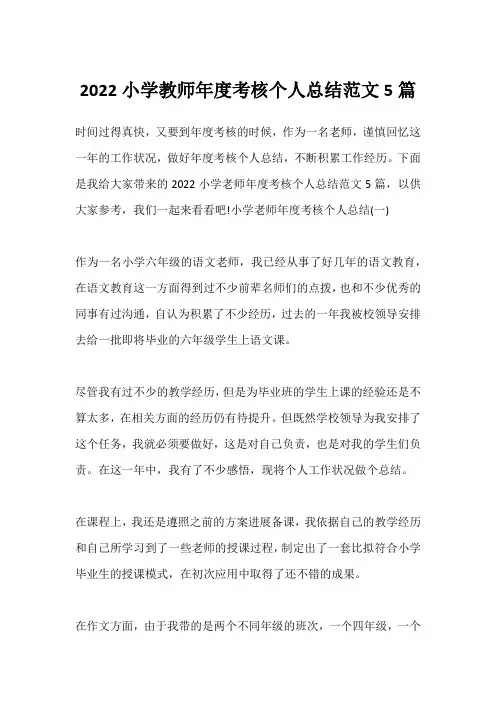 2022 小学教师年度考核个人总结范文 5 篇

时间过得真快，又要到年度考核的时候，作为一名老师，谨慎回忆这一年的工作状况，做好年度考核个人总结，不断积累工作经历。下面是我给大家带来的 2022 小学老师年度考核个人总结范文 5 篇，以供大家参考，我们一起来看看吧!小学老师年度考核个人总结(一)

作为一名小学六年级的语文老师，我已经从事了好几年的语文教育，在语文教育这一方面得到过不少前辈名师们的点拨，也和不少优秀的同事有过沟通，自认为积累了不少经历，过去的一年我被校领导安排去给一批即将毕业的六年级学生上语文课。

尽管我有过不少的教学经历，但是为毕业班的学生上课的经验还是不算太多，在相关方面的经历仍有待提升。但既然学校领导为我安排了这个任务，我就必须要做好，这是对自己负责，也是对我的学生们负责。在这一年中，我有了不少感悟，现将个人工作状况做个总结。

在课程上，我还是遵照之前的方案进展备课，我依据自己的教学经历和自己所学习到了一些老师的授课过程，制定出了一套比拟符合小学毕业生的授课模式，在初次应用中取得了还不错的成果。

在作文方面，由于我带的是两个不同年级的班次，一个四年级，一个